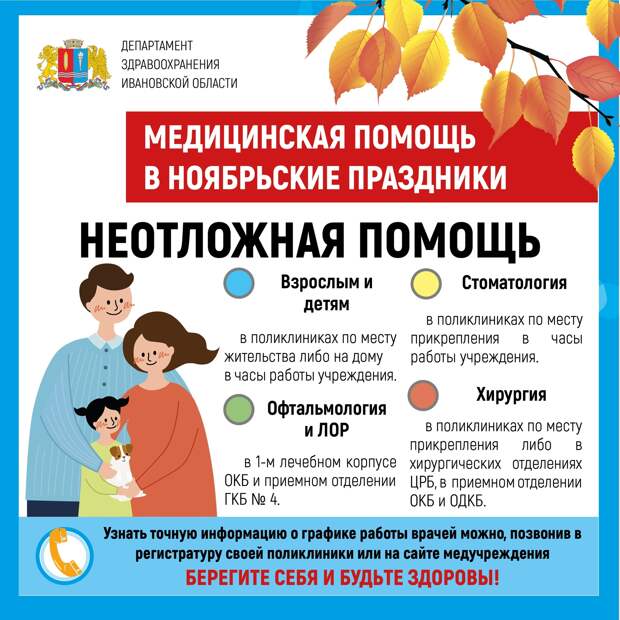 ДЕПАРТАМЕНТ
ЗДРАВООХРАНЕНИЯ
ИВАНОВСКОЙ ОБЛАСТИ

МЕДИЦИНСКАЯ ПОМОЩЬ
В НОЯБРЬСКИЕ ПРАЗДНИКИ

НЕОТЛОЖНАЯ ПОМОЩЬ

Взрослым и детям

в поликлиниках по месту жительства либо на дому в часы работы учреждения.

Офтальмология и ЛОР

в 1-м лечебном корпусе ОКБ и приемном отделении ГКБ № 4.

Стоматология

в поликлиниках по месту прикрепления в часы работы учреждения.

Хирургия

в поликлиниках по месту прикрепления либо в хирургических отделениях ЦРБ, в приемном отделении ОКБ и ОДКБ.

Узнать точную информацию о графике работы врачей можно, позвонив в регистратуру своей поликлиники или на сайте медучреждения

БЕРЕГИТЕ СЕБЯ И БУДЬТЕ ЗДОРОВЫ!